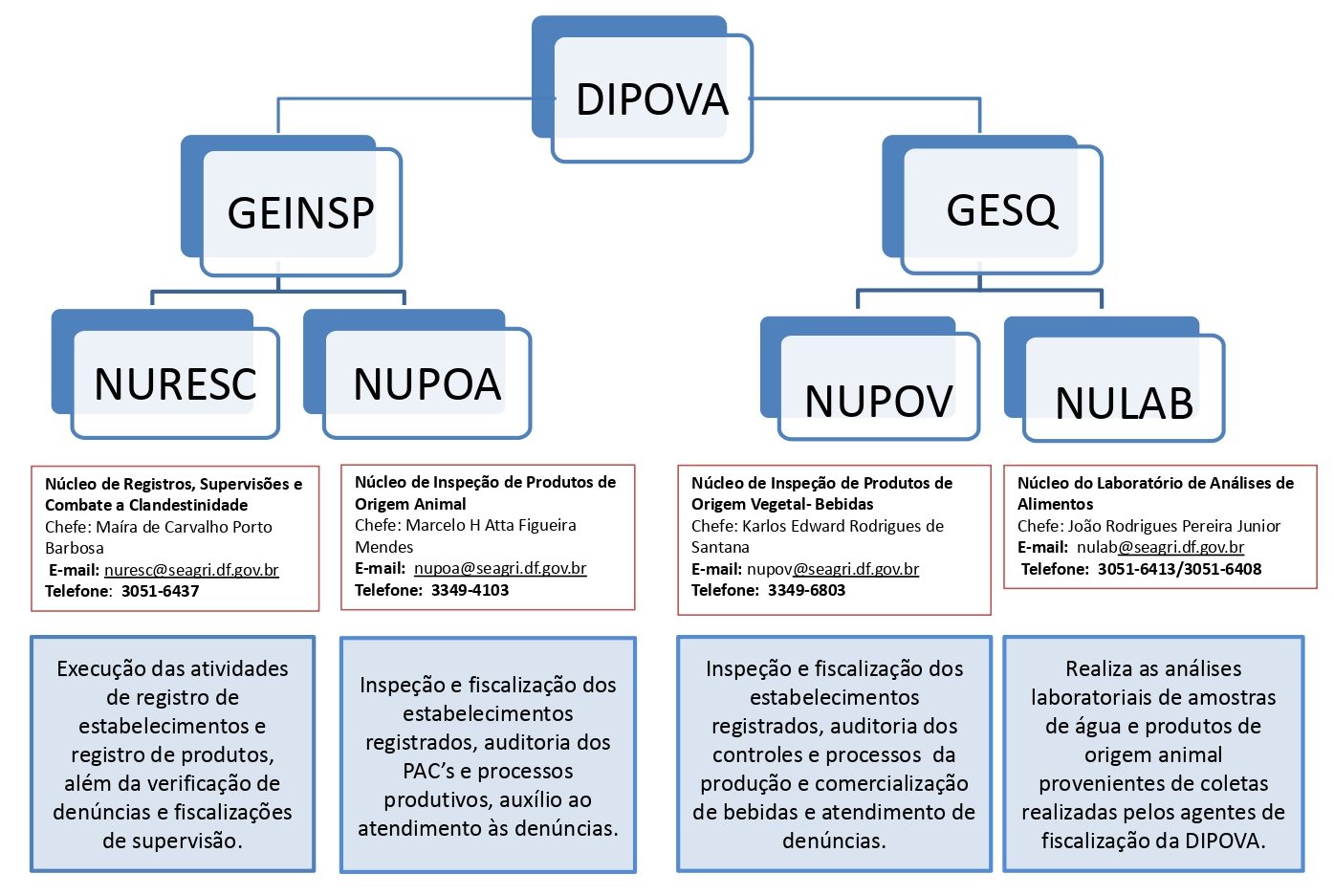 DIPOVA

GEINSP

GESQ

NURESC

NUPOA

NUPOV

NULAB

Núcleo de Registros, Supervisões e Combate a Clandestinidade
Chefe: Maíra de Carvalho Porto Barbosa
E-mail: nuresc@seagri.df.gov.br
Telefone: 3051-6437

Núcleo de Inspeção de Produtos de Origem Animal
Chefe: Marcelo H Atta Figueira Mendes
E-mail: nupoa@seagri.df.gov.br
Telefone: 3349-4103

Núcleo de Inspeção de Produtos de Origem Vegetal- Bebidas
Chefe: Karlos Edward Rodrigues de Santana
E-mail: nupov@seagri.df.gov.br
Telefone: 3349-6803

Núcleo do Laboratório de Análises de Alimentos
Chefe: João Rodrigues Pereira Junior
E-mail: nulab@seagri.df.gov.br
Telefone: 3051-6413/3051-6408

Execução das atividades de registro de estabelecimentos e registro de produtos, além da verificação de denúncias e fiscalizações de supervisão.

Inspeção e fiscalização dos estabelecimentos registrados, auditoria dos PAC's e processos produtivos, auxílio ao atendimento às denúncias.

Inspeção e fiscalização dos estabelecimentos registrados, auditoria dos controles e processos da produção e comercialização de bebidas e atendimento de denúncias.

Realiza as análises laboratoriais de amostras de água e produtos de origem animal provenientes de coletas realizadas pelos agentes de fiscalização da DIPOVA.